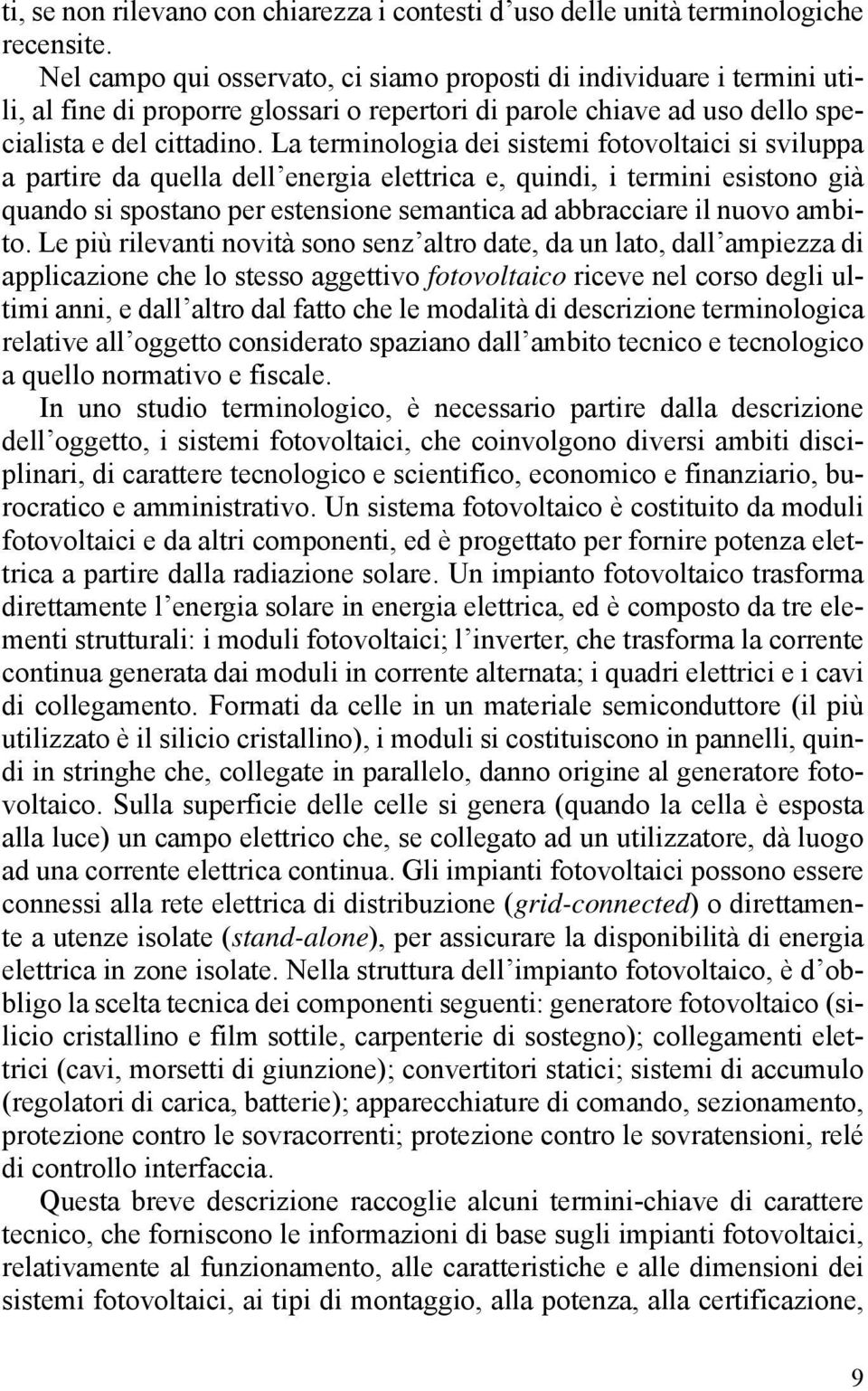 ti, se non rilevano con chiarezza i contesti d'uso delle unità terminologiche recensite.

Nel campo qui osservato, ci siamo proposti di individuare i termini utili, al fine di proporre glossari o repertori di parole chiave ad uso dello specialista e del cittadino. La terminologia dei sistemi fotovoltaici si sviluppa a partire da quella dell'energia elettrica e, quindi, i termini esistono già quando si spostano per estensione semantica ad abbracciare il nuovo ambito. Le più rilevanti novità sono senz'altro date, da un lato, dall'ampiezza di applicazione che lo stesso aggettivo fotovoltaico riceve nel corso degli ultimi anni, e dall'altro dal fatto che le modalità di descrizione terminologica relative all'oggetto considerato spaziano dall'ambito tecnico e tecnologico a quello normativo e fiscale.

In uno studio terminologico, è necessario partire dalla descrizione dell'oggetto, i sistemi fotovoltaici, che coinvolgono diversi ambiti disciplinari, di carattere tecnologico e scientifico, economico e finanziario, burocratico e amministrativo. Un sistema fotovoltaico è costituito da moduli fotovoltaici e da altri componenti, ed è progettato per fornire potenza elettrica a partire dalla radiazione solare. Un impianto fotovoltaico trasforma direttamente l'energia solare in energia elettrica, ed è composto da tre elementi strutturali: i moduli fotovoltaici; l'inverter, che trasforma la corrente continua generata dai moduli in corrente alternata; i quadri elettrici e i cavi di collegamento. Formati da celle in un materiale semiconduttore (il più utilizzato è il silicio cristallino), i moduli si costituiscono in pannelli, quindi in stringhe che, collegate in parallelo, danno origine al generatore fotovoltaico. Sulla superficie delle celle si genera (quando la cella è esposta alla luce) un campo elettrico che, se collegato ad un utilizzatore, dà luogo ad una corrente elettrica continua. Gli impianti fotovoltaici possono essere connessi alla rete elettrica di distribuzione (grid-connected) o direttamente a utenze isolate (stand-alone), per assicurare la disponibilità di energia elettrica in zone isolate. Nella struttura dell'impianto fotovoltaico, è d'obbligo la scelta tecnica dei componenti seguenti: generatore fotovoltaico (silicio cristallino e film sottile, carpenterie di sostegno); collegamenti elettrici (cavi, morsetti di giunzione); convertitori statici; sistemi di accumulo (regolatori di carica, batterie); apparecchiature di comando, sezionamento, protezione contro le sovracorrenti; protezione contro le sovratensioni, relé di controllo interfaccia.

Questa breve descrizione raccoglie alcuni termini-chiave di carattere tecnico, che forniscono le informazioni di base sugli impianti fotovoltaici, relativamente al funzionamento, alle caratteristiche e alle dimensioni dei sistemi fotovoltaici, ai tipi di montaggio, alla potenza, alla certificazione,

9